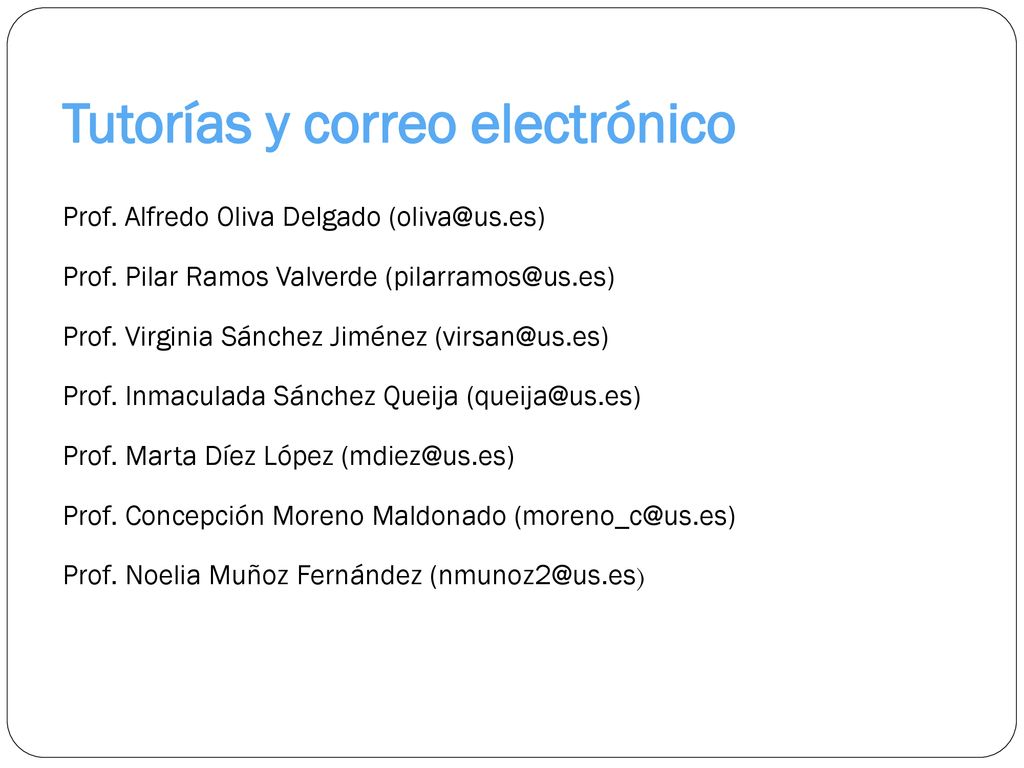 Tutorías y correo electrónico

Prof. Alfredo Oliva Delgado (oliva@us.es)

Prof. Pilar Ramos Valverde (pilarramos@us.es)

Prof. Virginia Sánchez Jiménez (virsan@us.es)

Prof. Inmaculada Sánchez Queija (queija@us.es)

Prof. Marta Díez López (mdiez@us.es)

Prof. Concepción Moreno Maldonado (moreno_c@us.es)

Prof. Noelia Muñoz Fernández (nmunoz2@us.es)